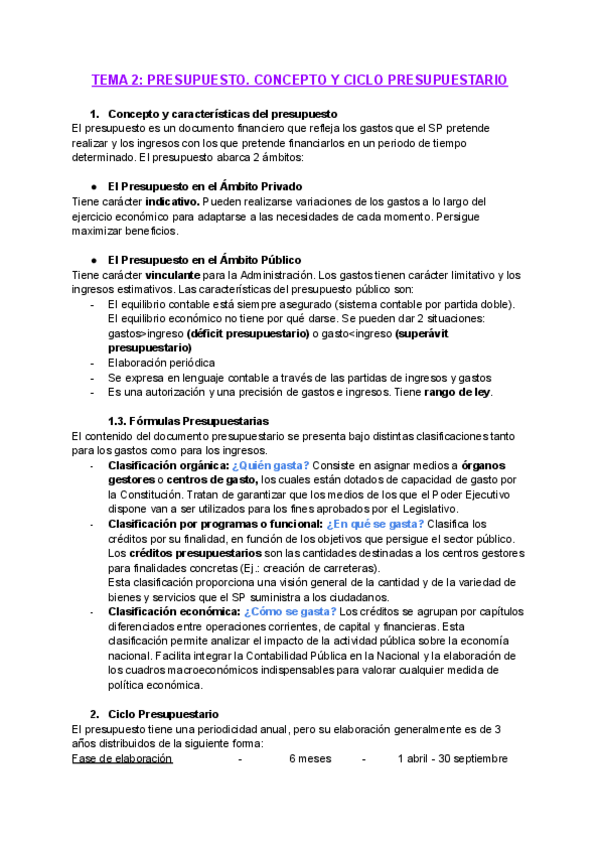 TEMA 2: PRESUPUESTO. CONCEPTO Y CICLO PRESUPUESTARIO

1. Concepto y características del presupuesto

El presupuesto es un documento financiero que refleja los gastos que el SP pretende realizar y los ingresos con los que pretende financiarlos en un periodo de tiempo determinado. El presupuesto abarca 2 ámbitos:

● El Presupuesto en el Ámbito Privado

Tiene carácter indicativo. Pueden realizarse variaciones de los gastos a lo largo del ejercicio económico para adaptarse a las necesidades de cada momento. Persigue maximizar beneficios.

● El Presupuesto en el Ámbito Público

Tiene carácter vinculante para la Administración. Los gastos tienen carácter limitativo y los ingresos estimativos. Las características del presupuesto público son:

- El equilibrio contable está siempre asegurado (sistema contable por partida doble). El equilibrio económico no tiene por qué darse. Se pueden dar 2 situaciones: gastos>ingreso (déficit presupuestario) o gasto<ingreso (superávit presupuestario)
- Elaboración periódica
- Se expresa en lenguaje contable a través de las partidas de ingresos y gastos
- Es una autorización y una precisión de gastos e ingresos. Tiene rango de ley.

1.3. Fórmulas Presupuestarias

El contenido del documento presupuestario se presenta bajo distintas clasificaciones tanto para los gastos como para los ingresos.

- Clasificación orgánica: ¿Quién gasta? Consiste en asignar medios a órganos gestores o centros de gasto, los cuales están dotados de capacidad de gasto por la Constitución. Tratan de garantizar que los medios de los que el Poder Ejecutivo dispone van a ser utilizados para los fines aprobados por el Legislativo.
- Clasificación por programas o funcional: ¿En qué se gasta? Clasifica los créditos por su finalidad, en función de los objetivos que persigue el sector público. Los créditos presupuestarios son las cantidades destinadas a los centros gestores para finalidades concretas (Ej.: creación de carreteras).
Esta clasificación proporciona una visión general de la cantidad y de la variedad de bienes y servicios que el SP suministra a los ciudadanos.
- Clasificación económica: ¿Cómo se gasta? Los créditos se agrupan por capítulos diferenciados entre operaciones corrientes, de capital y financieras. Esta clasificación permite analizar el impacto de la actividad pública sobre la economía nacional. Facilita integrar la Contabilidad Pública en la Nacional y la elaboración de los cuadros macroeconómicos indispensables para valorar cualquier medida de política económica.

2. Ciclo Presupuestario

El presupuesto tiene una periodicidad anual, pero su elaboración generalmente es de 3 años distribuidos de la siguiente forma:

Fase de elaboración - 6 meses - 1 abril - 30 septiembre